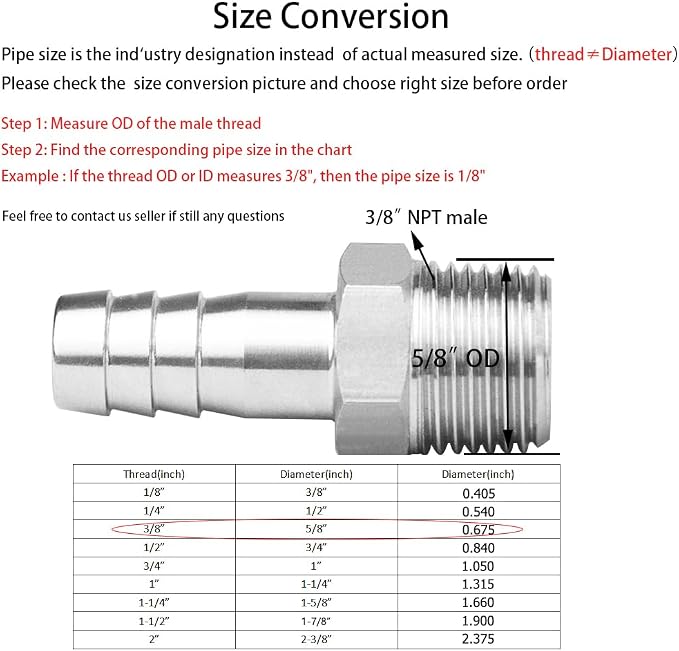 Size Conversion

Pipe size is the ind'ustry designation instead of actual measured size. (thread≠Diameter)
Please check the size conversion picture and choose right size before order

Step 1: Measure OD of the male thread
Step 2: Find the corresponding pipe size in the chart
Example : If the thread OD or ID measures 3/8", then the pipe size is 1/8"

Feel free to contact us seller if still any questions

3/8″ NPT male

5/8″ OD

| Thread(inch) | Diameter(inch) | Diameter(inch) |
|---|---|---|
| 1/8″ | 3/8″ | 0.405 |
| 1/4″ | 1/2″ | 0.540 |
| 3/8″ | 5/8″ | 0.675 |
| 1/2″ | 3/4″ | 0.840 |
| 3/4″ | 1″ | 1.050 |
| 1″ | 1-1/4″ | 1.315 |
| 1-1/4″ | 1-5/8″ | 1.660 |
| 1-1/2″ | 1-7/8″ | 1.900 |
| 2″ | 2-3/8″ | 2.375 |